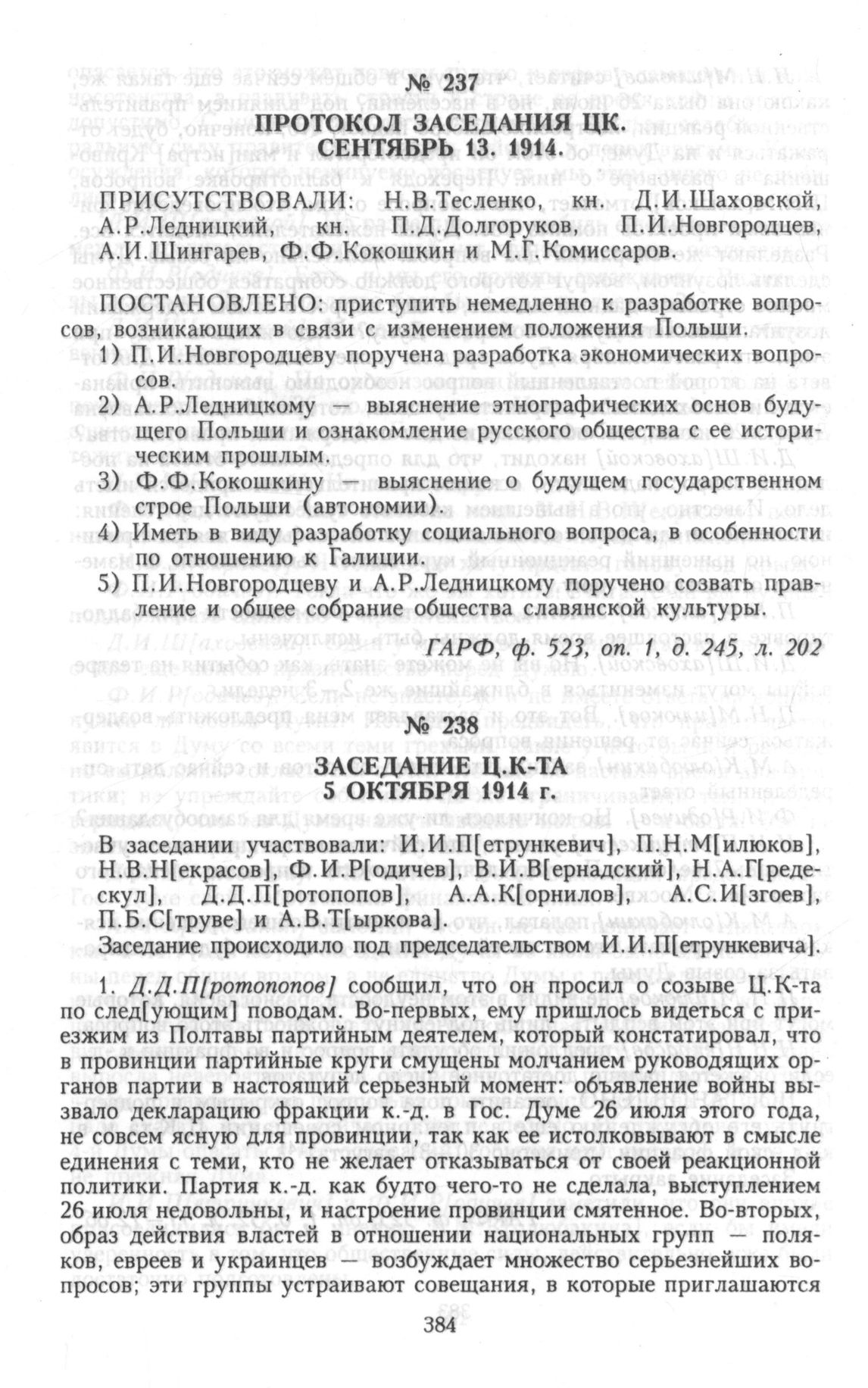 № 237
ПРОТОКОЛ ЗАСЕДАНИЯ ЦК.
СЕНТЯБРЬ 13. 1914.

ПРИСУТСТВОВАЛИ: Н.В.Тесленко, кн. Д.И.Шаховской, А.Р.Ледницкий, кн. П.Д.Долгоруков, П.И.Новгородцев, А.И.Шингарев, Ф.Ф.Кокошкин и М.Г.Комиссаров.

ПОСТАНОВЛЕНО: приступить немедленно к разработке вопросов, возникающих в связи с изменением положения Польши.
1) П.И.Новгородцеву поручена разработка экономических вопросов.
2) А.Р.Ледницкому — выяснение этнографических основ будущего Польши и ознакомление русского общества с ее историческим прошлым.
3) Ф.Ф.Кокошкину — выяснение о будущем государственном строе Польши (автономии).
4) Иметь в виду разработку социального вопроса, в особенности по отношению к Галиции.
5) П.И.Новгородцеву и А.Р.Ледницкому поручено созвать правление и общее собрание общества славянской культуры.

ГАРФ, ф. 523, оп. 1, д. 245, л. 202

№ 238
ЗАСЕДАНИЕ Ц.К-ТА
5 ОКТЯБРЯ 1914 г.

В заседании участвовали: И.И.П[етрункевич], П.Н.М[илюков], Н.В.Н[екрасов], Ф.И.Р[одичев], В.И.В[ернадский], Н.А.Г[редескул], Д.Д.П[ротопопов], А.А.К[орнилов], А.С.И[згоев], П.Б.С[труве] и А.В.Т[ыркова].
Заседание происходило под председательством И.И.П[етрункевича].

1. Д.Д.П[ротопопов] сообщил, что он просил о созыве Ц.К-та по след[ующим] поводам. Во-первых, ему пришлось видеться с приезжим из Полтавы партийным деятелем, который констатировал, что в провинции партийные круги смущены молчанием руководящих органов партии в настоящий серьезный момент: объявление войны вызвало декларацию фракции к.-д. в Гос. Думе 26 июля этого года, не совсем ясную для провинции, так как ее истолковывают в смысле единения с теми, кто не желает отказываться от своей реакционной политики. Партия к.-д. как будто чего-то не сделала, выступлением 26 июля недовольны, и настроение провинции смятенное. Во-вторых, образ действия властей в отношении национальных групп — поляков, евреев и украинцев — возбуждает множество серьезнейших вопросов; эти группы устраивают совещания, в которые приглашаются

384